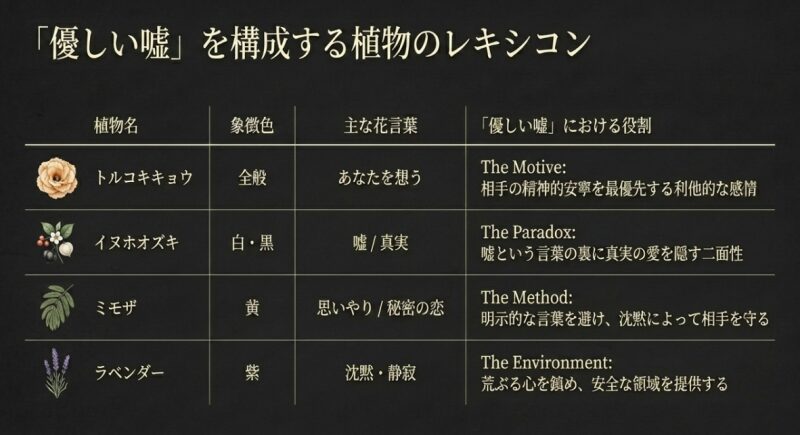 「優しい嘘」を構成する植物のレキシコン

| 植物名 | 象徴色 | 主な花言葉 | 「優しい嘘」における役割 |
|---|---|---|---|
| トルコキキョウ | 全般 | あなたを想う | The Motive: 相手の精神的安寧を最優先する利他的な感情 |
| イヌホオズキ | 白・黒 | 嘘 / 真実 | The Paradox: 嘘という言葉の裏に真実の愛を隠す二面性 |
| ミモザ | 黄 | 思いやり / 秘密の恋 | The Method: 明示的な言葉を避け、沈黙によって相手を守る |
| ラベンダー | 紫 | 沈黙・静寂 | The Environment: 荒ぶる心を鎮め、安全な領域を提供する |